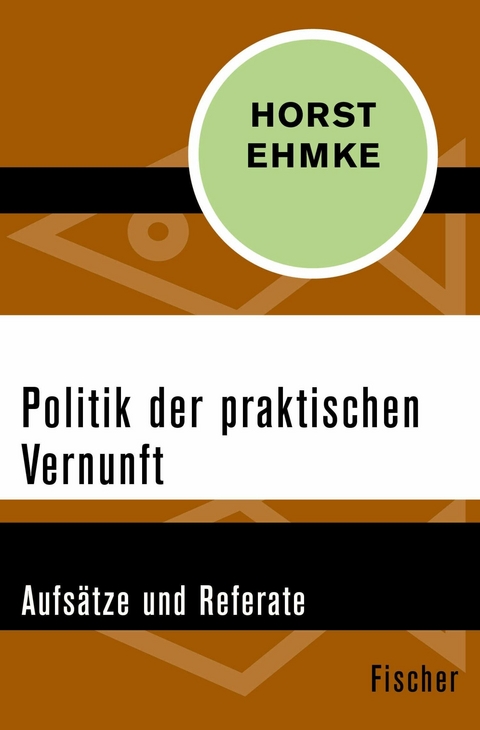 HORST
EHMKE

Politik der praktischen Vernunft

Aufsätze und Referate

Fischer